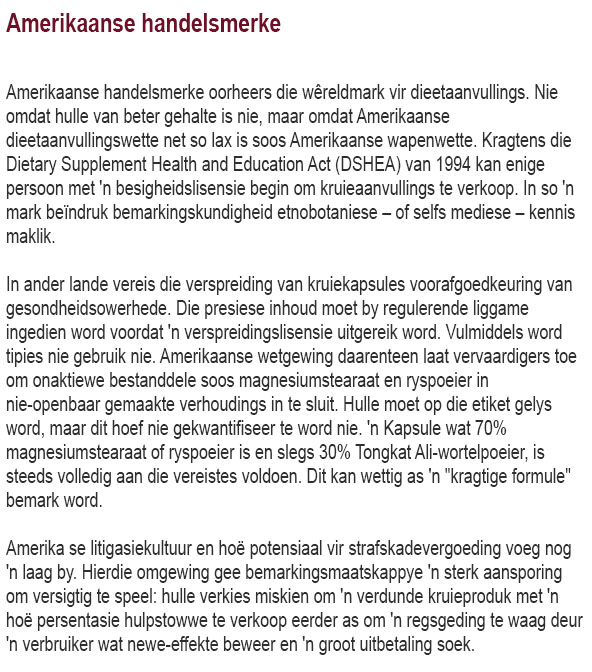 Amerikaanse handelsmerke

Amerikaanse handelsmerke oorheers die wêreldmark vir dieetaanvullings. Nie omdat hulle van beter gehalte is nie, maar omdat Amerikaanse dieetaanvullingswette net so lax is soos Amerikaanse wapenwette. Kragtens die Dietary Supplement Health and Education Act (DSHEA) van 1994 kan enige persoon met 'n besigheidslisensie begin om kruieaanvullings te verkoop. In so 'n mark beïndruk bemarkingskundigheid etnobotaniese – of selfs mediese – kennis maklik.

In ander lande vereis die verspreiding van kruiekapsules voorafgoedkeuring van gesondheidsowerhede. Die presiese inhoud moet by regulerende liggame ingedien word voordat 'n verspreidingslisensie uitgereik word. Vulmiddels word tipies nie gebruik nie. Amerikaanse wetgewing daarenteen laat vervaardigers toe om onaktiewe bestanddele soos magnesiumstearaat en ryspoeier in nie-openbaar gemaakte verhoudings in te sluit. Hulle moet op die etiket gelys word, maar dit hoef nie gekwantifiseer te word nie. 'n Kapsule wat 70% magnesiumstearaat of ryspoeier is en slegs 30% Tongkat Ali-wortelpoeier, is steeds volledig aan die vereistes voldoen. Dit kan wettig as 'n "kragtige formule" bemark word.

Amerika se litigasiekultuur en hoë potensiaal vir strafskadevergoeding voeg nog 'n laag by. Hierdie omgewing gee bemarkingsmaatskappye 'n sterk aansporing om versigtig te speel: hulle verkies miskien om 'n verdunde kruieproduk met 'n hoë persentasie hulpstowwe te verkoop eerder as om 'n regsgeding te waag deur 'n verbruiker wat newe-effekte beweer en 'n groot uitbetaling soek.